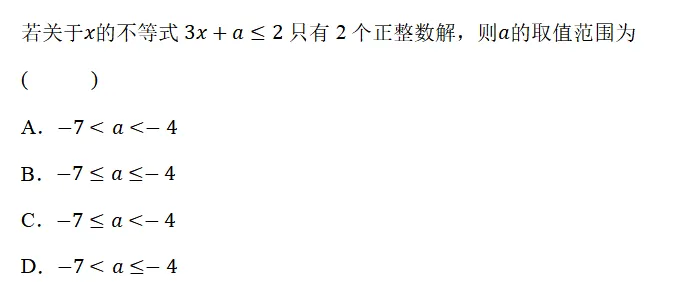 若关于$x$的不等式 $3x+a\leq 2$ 只有 2 个正整数解，则$a$的取值范围为

(　　　)

A. $-7<a<-4$

B. $-7\leq a\leq -4$

C. $-7\leq a<-4$

D. $-7<a\leq -4$